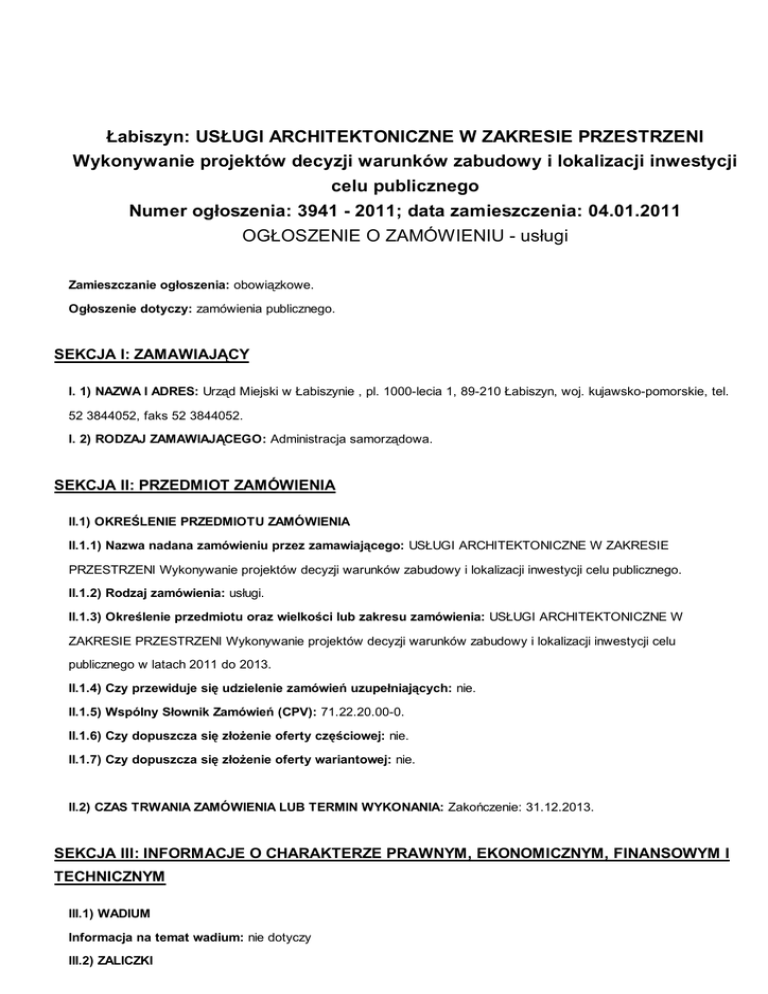 Łabiszyn: USŁUGI ARCHITEKTONICZNE W ZAKRESIE PRZESTRZENI Wykonywanie projektów decyzji warunków zabudowy i lokalizacji inwestycji celu publicznego
Numer ogłoszenia: 3941 - 2011; data zamieszczenia: 04.01.2011
OGŁOSZENIE O ZAMÓWIENIU - usługi

Zamieszczanie ogłoszenia: obowiązkowe.

Ogłoszenie dotyczy: zamówienia publicznego.

SEKCJA I: ZAMAWIAJĄCY

I. 1) NAZWA I ADRES: Urząd Miejski w Łabiszynie , pl. 1000-lecia 1, 89-210 Łabiszyn, woj. kujawsko-pomorskie, tel. 52 3844052, faks 52 3844052.

I. 2) RODZAJ ZAMAWIAJĄCEGO: Administracja samorządowa.

SEKCJA II: PRZEDMIOT ZAMÓWIENIA

II.1) OKREŚLENIE PRZEDMIOTU ZAMÓWIENIA

II.1.1) Nazwa nadana zamówieniu przez zamawiającego: USŁUGI ARCHITEKTONICZNE W ZAKRESIE PRZESTRZENI Wykonywanie projektów decyzji warunków zabudowy i lokalizacji inwestycji celu publicznego.

II.1.2) Rodzaj zamówienia: usługi.

II.1.3) Określenie przedmiotu oraz wielkości lub zakresu zamówienia: USŁUGI ARCHITEKTONICZNE W ZAKRESIE PRZESTRZENI Wykonywanie projektów decyzji warunków zabudowy i lokalizacji inwestycji celu publicznego w latach 2011 do 2013.

II.1.4) Czy przewiduje się udzielenie zamówień uzupełniających: nie.

II.1.5) Wspólny Słownik Zamówień (CPV): 71.22.20.00-0.

II.1.6) Czy dopuszcza się złożenie oferty częściowej: nie.

II.1.7) Czy dopuszcza się złożenie oferty wariantowej: nie.

II.2) CZAS TRWANIA ZAMÓWIENIA LUB TERMIN WYKONANIA: Zakończenie: 31.12.2013.

SEKCJA III: INFORMACJE O CHARAKTERZE PRAWNYM, EKONOMICZNYM, FINANSOWYM I TECHNICZNYM

III.1) WADIUM

Informacja na temat wadium: nie dotyczy

III.2) ZALICZKI